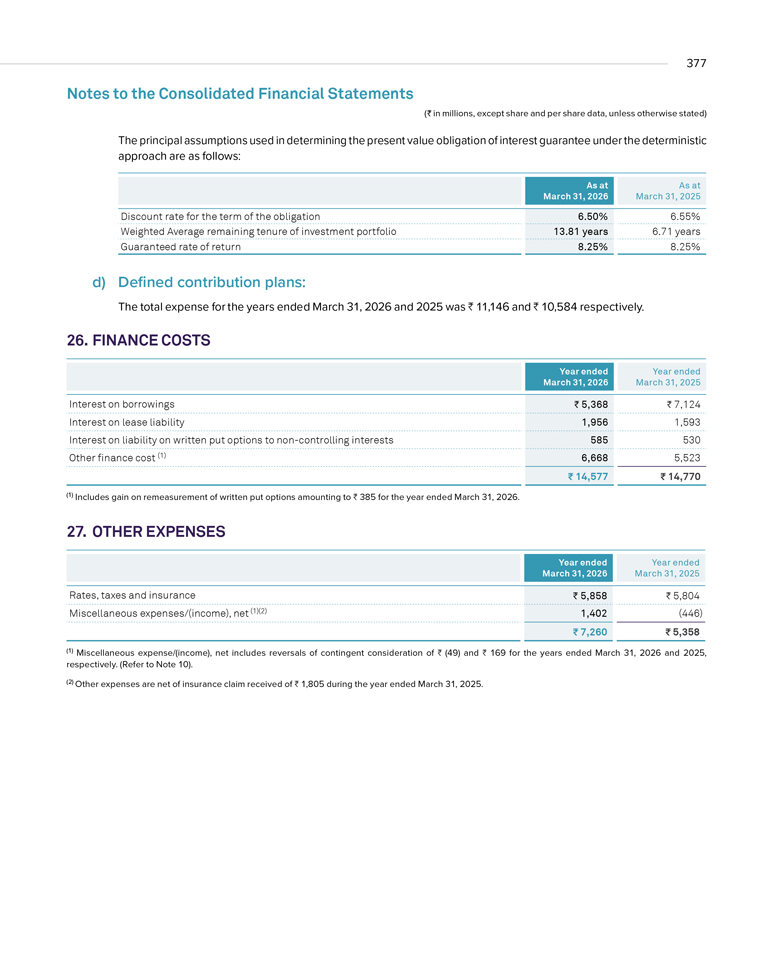 377

Notes to the Consolidated Financial Statements

(₹ in millions, except share and per share data, unless otherwise stated)

The principal assumptions used in determining the present value obligation of interest guarantee under the deterministic approach are as follows:

| | As at March 31, 2026 | As at March 31, 2025 |
|---|---|---|
| Discount rate for the term of the obligation | 6.50% | 6.55% |
| Weighted Average remaining tenure of investment portfolio | 13.81 years | 6.71 years |
| Guaranteed rate of return | 8.25% | 8.25% |

d) Defined contribution plans:

The total expense for the years ended March 31, 2026 and 2025 was ₹ 11,146 and ₹ 10,584 respectively.

26. FINANCE COSTS

| | Year ended March 31, 2026 | Year ended March 31, 2025 |
|---|---|---|
| Interest on borrowings | ₹ 5,368 | ₹ 7,124 |
| Interest on lease liability | 1,956 | 1,593 |
| Interest on liability on written put options to non-controlling interests | 585 | 530 |
| Other finance cost $^{(1)}$ | 6,668 | 5,523 |
| | ₹ 14,577 | ₹ 14,770 |

$^{(1)}$ Includes gain on remeasurement of written put options amounting to ₹ 385 for the year ended March 31, 2026.

27. OTHER EXPENSES

| | Year ended March 31, 2026 | Year ended March 31, 2025 |
|---|---|---|
| Rates, taxes and insurance | ₹ 5,858 | ₹ 5,804 |
| Miscellaneous expenses/(income), net $^{(1)(2)}$ | 1,402 | (446) |
| | ₹ 7,260 | ₹ 5,358 |

$^{(1)}$ Miscellaneous expense/(income), net includes reversals of contingent consideration of ₹ (49) and ₹ 169 for the years ended March 31, 2026 and 2025, respectively. (Refer to Note 10).

$^{(2)}$ Other expenses are net of insurance claim received of ₹ 1,805 during the year ended March 31, 2025.